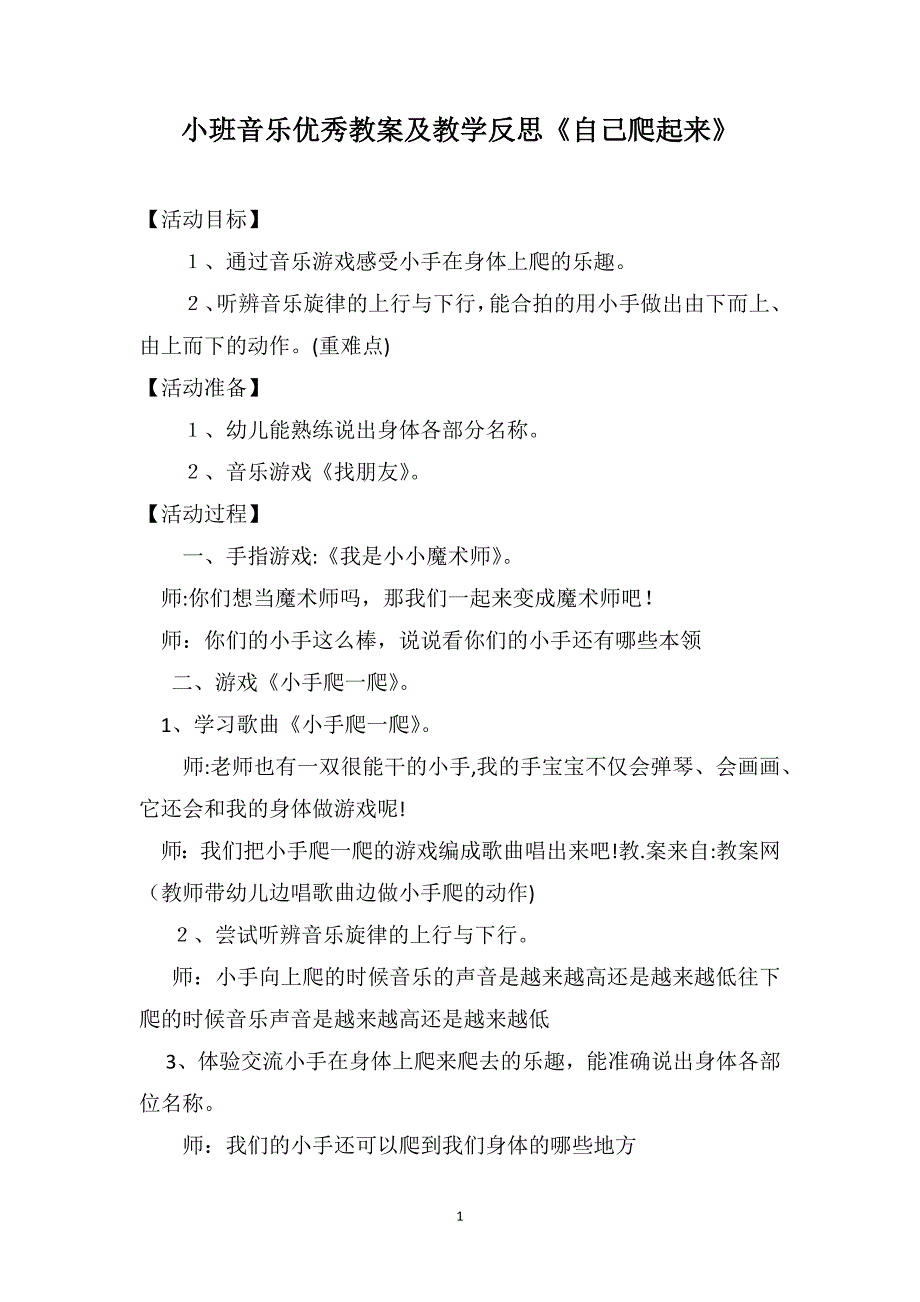 小班音乐优秀教案及教学反思《自己爬起来》

【活动目标】

１、通过音乐游戏感受小手在身体上爬的乐趣。

２、听辨音乐旋律的上行与下行，能合拍的用小手做出由下而上、由上而下的动作。(重难点)

【活动准备】

１、幼儿能熟练说出身体各部分名称。

２、音乐游戏《找朋友》。

【活动过程】

一、手指游戏:《我是小小魔术师》。

师:你们想当魔术师吗，那我们一起来变成魔术师吧！

师：你们的小手这么棒，说说看你们的小手还有哪些本领

二、游戏《小手爬一爬》。

1、学习歌曲《小手爬一爬》。

师:老师也有一双很能干的小手,我的手宝宝不仅会弹琴、会画画、它还会和我的身体做游戏呢!

师：我们把小手爬一爬的游戏编成歌曲唱出来吧!教.案来自:教案网（教师带幼儿边唱歌曲边做小手爬的动作)

２、尝试听辨音乐旋律的上行与下行。

师：小手向上爬的时候音乐的声音是越来越高还是越来越低往下爬的时候音乐声音是越来越高还是越来越低

3、体验交流小手在身体上爬来爬去的乐趣，能准确说出身体各部位名称。

师：我们的小手还可以爬到我们身体的哪些地方

1